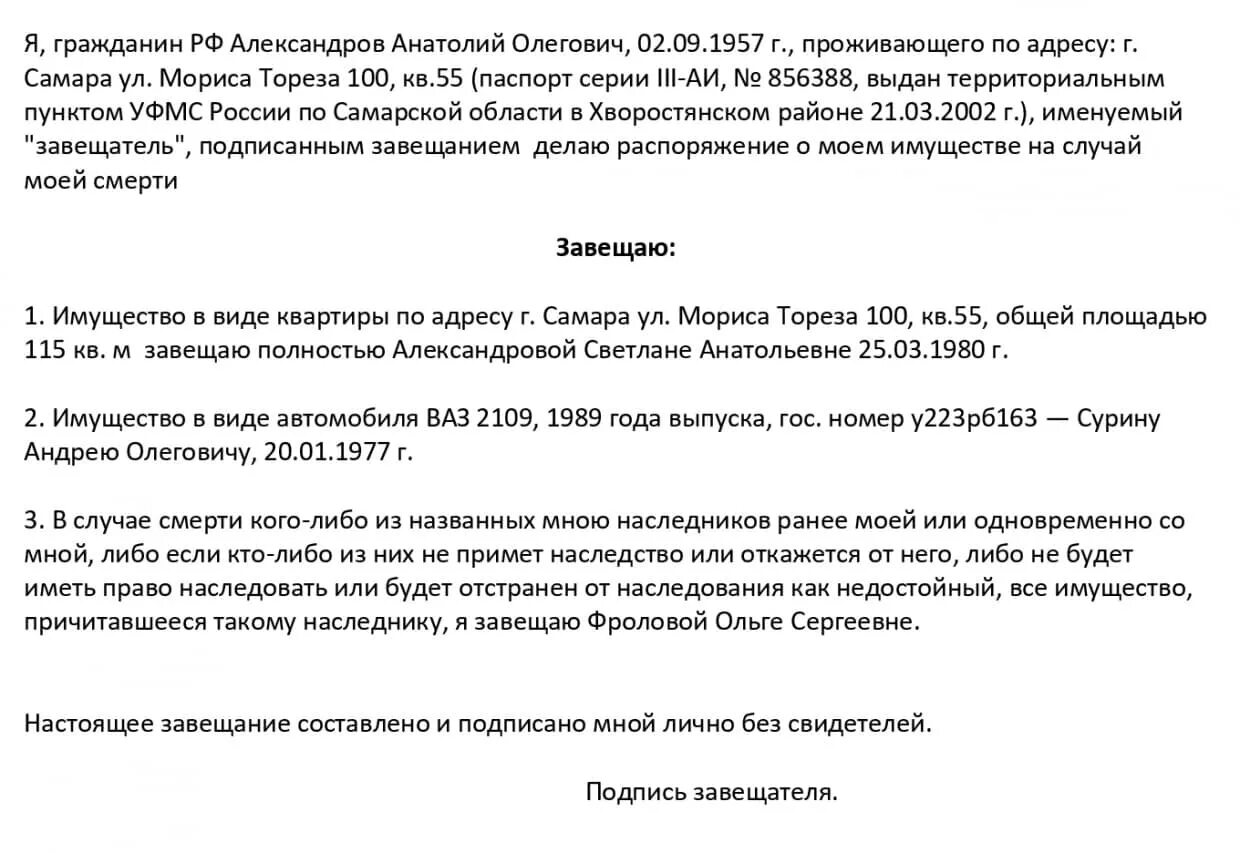 Я, гражданин РФ Александров Анатолий Олегович, 02.09.1957 г., проживающего по адресу: г. Самара ул. Мориса Тореза 100, кв.55 (паспорт серии III-АИ, № 856388, выдан территориальным пунктом УФМС России по Самарской области в Хворостянском районе 21.03.2002 г.), именуемый "завещатель", подписанным завещанием делаю распоряжение о моем имуществе на случай моей смерти

Завещаю:

1. Имущество в виде квартиры по адресу г. Самара ул. Мориса Тореза 100, кв.55, общей площадью 115 кв. м завещаю полностью Александровой Светлане Анатольевне 25.03.1980 г.

2. Имущество в виде автомобиля ВАЗ 2109, 1989 года выпуска, гос. номер у223рб163 — Сурину Андрею Олеговичу, 20.01.1977 г.

3. В случае смерти кого-либо из названных мною наследников ранее моей или одновременно со мной, либо если кто-либо из них не примет наследство или откажется от него, либо не будет иметь право наследовать или будет отстранен от наследования как недостойный, все имущество, причитавшееся такому наследнику, я завещаю Фроловой Ольге Сергеевне.

Настоящее завещание составлено и подписано мной лично без свидетелей.

Подпись завещателя.